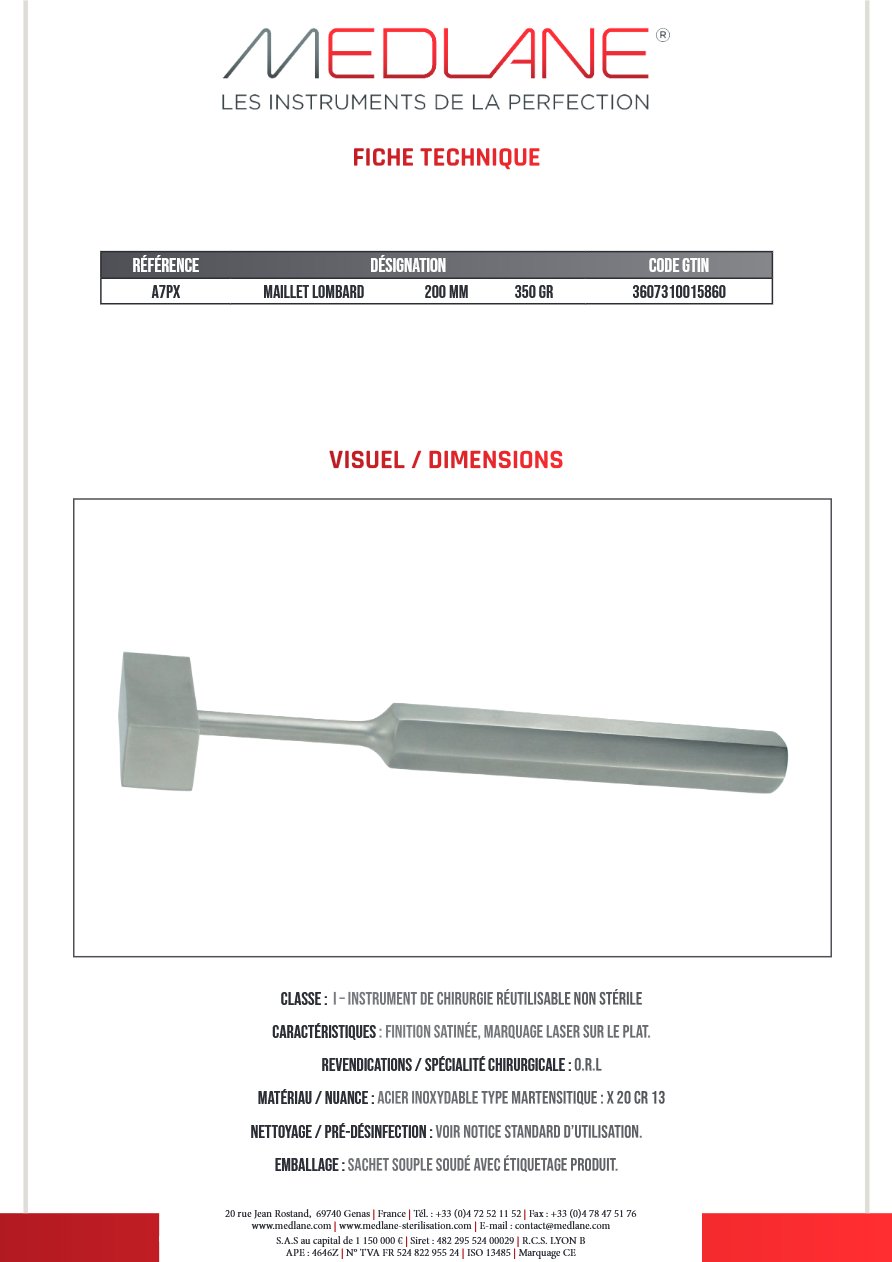 MEDLANE®
LES INSTRUMENTS DE LA PERFECTION

FICHE TECHNIQUE

| RÉFÉRENCE | DÉSIGNATION | | | CODE GTIN |
|---|---|---|---|---|
| A7PX | MAILLET LOMBARD | 200 MM | 350 GR | 3607310015860 |

VISUEL / DIMENSIONS

CLASSE : I – INSTRUMENT DE CHIRURGIE RÉUTILISABLE NON STÉRILE

CARACTÉRISTIQUES : FINITION SATINÉE, MARQUAGE LASER SUR LE PLAT.

REVENDICATIONS / SPÉCIALITÉ CHIRURGICALE : O.R.L

MATÉRIAU / NUANCE : ACIER INOXYDABLE TYPE MARTENSITIQUE : X 20 CR 13

NETTOYAGE / PRÉ-DÉSINFECTION : VOIR NOTICE STANDARD D'UTILISATION.

EMBALLAGE : SACHET SOUPLE SOUDÉ AVEC ÉTIQUETAGE PRODUIT.

20 rue Jean Rostand, 69740 Genas | France | Tél. : +33 (0)4 72 52 11 52 | Fax : +33 (0)4 78 47 51 76
www.medlane.com | www.medlane-sterilisation.com | E-mail : contact@medlane.com
S.A.S au capital de 1 150 000 € | Siret : 482 295 524 00029 | R.C.S. LYON B
APE : 4646Z | N° TVA FR 524 822 955 24 | ISO 13485 | Marquage CE